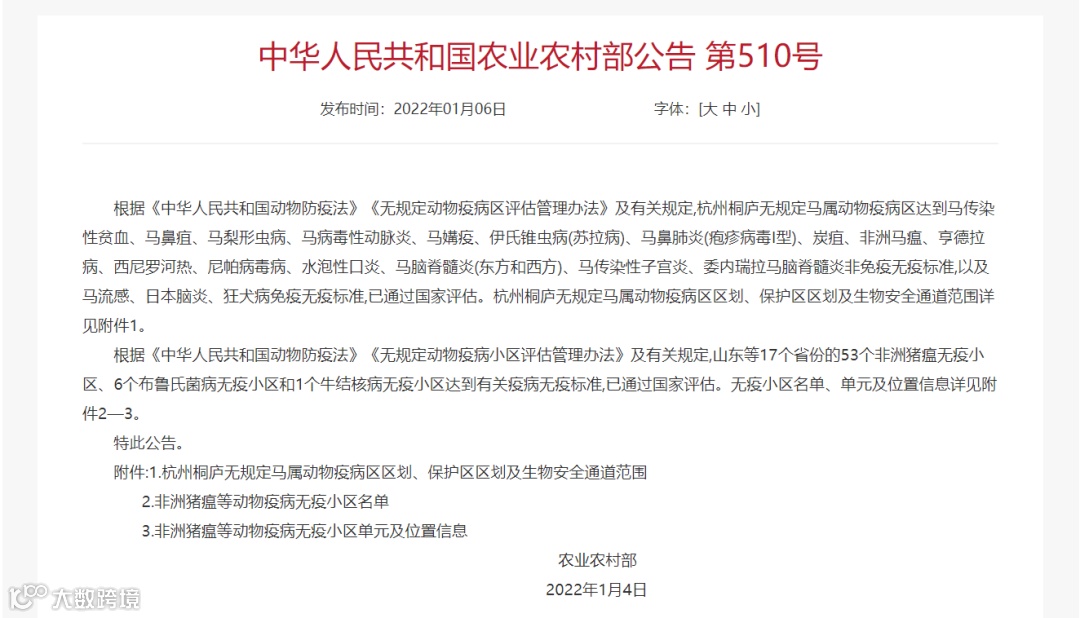 中华人民共和国农业农村部公告 第510号

发布时间：2022年01月06日　　字体：[大 中 小]

根据《中华人民共和国动物防疫法》《无规定动物疫病区评估管理办法》及有关规定,杭州桐庐无规定马属动物疫病区达到马传染性贫血、马鼻疽、马梨形虫病、马病毒性动脉炎、马媾疫、伊氏锥虫病(苏拉病)、马鼻肺炎(疱疹病毒I型)、炭疽、非洲马瘟、亨德拉病、西尼罗河热、尼帕病毒病、水泡性口炎、马脑脊髓炎(东方和西方)、马传染性子宫炎、委内瑞拉马脑脊髓炎非免疫无疫标准,以及马流感、日本脑炎、狂犬病免疫无疫标准,已通过国家评估。杭州桐庐无规定马属动物疫病区区划、保护区区划及生物安全通道范围详见附件1。

根据《中华人民共和国动物防疫法》《无规定动物疫病小区评估管理办法》及有关规定,山东等17个省份的53个非洲猪瘟无疫小区、6个布鲁氏菌病无疫小区和1个牛结核病无疫小区达到有关疫病无疫标准,已通过国家评估。无疫小区名单、单元及位置信息详见附件2—3。

特此公告。

附件:1.杭州桐庐无规定马属动物疫病区区划、保护区区划及生物安全通道范围

2.非洲猪瘟等动物疫病无疫小区名单

3.非洲猪瘟等动物疫病无疫小区单元及位置信息

农业农村部

2022年1月4日

大数跨境